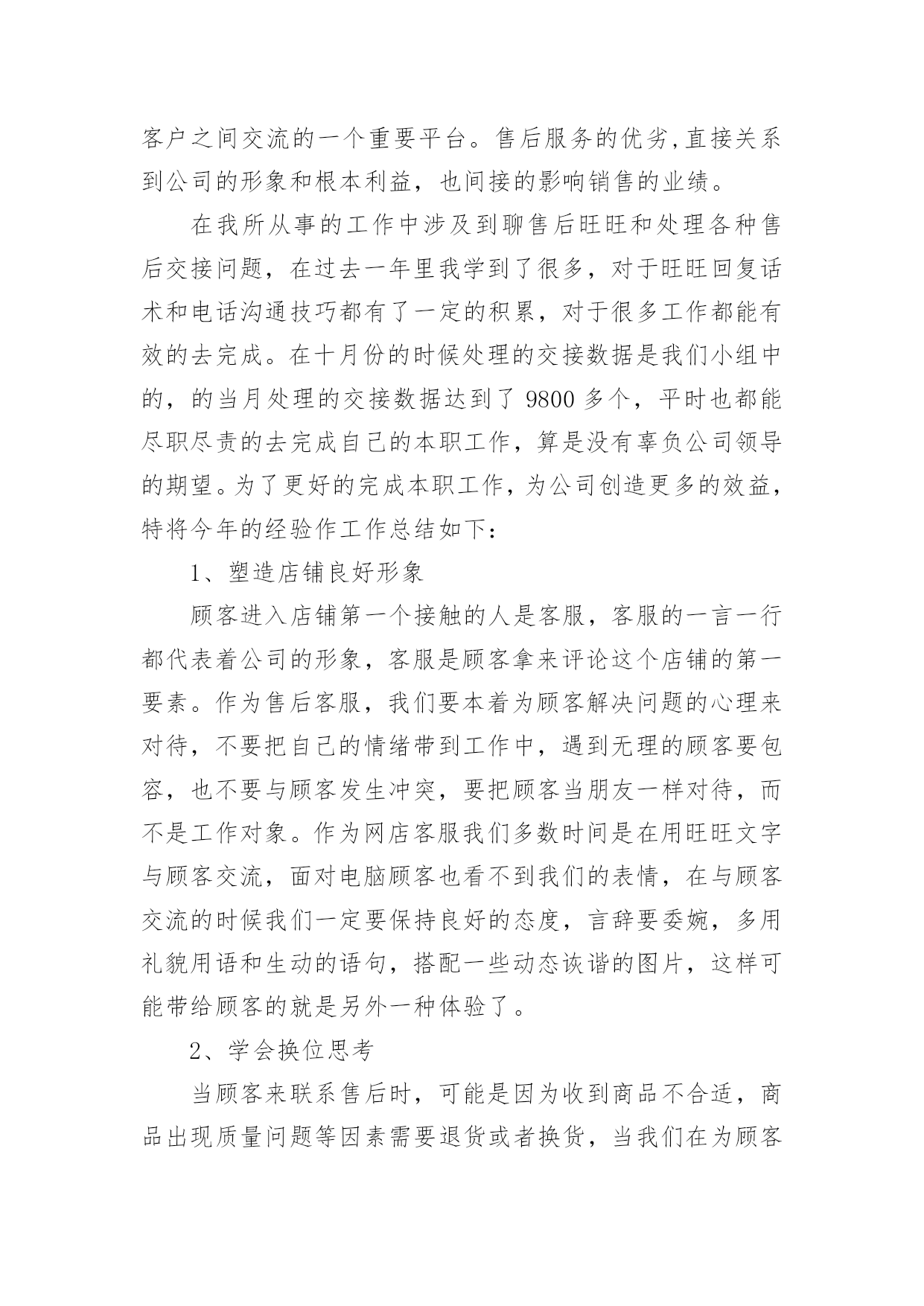 客户之间交流的一个重要平台。售后服务的优劣,直接关系到公司的形象和根本利益，也间接的影响销售的业绩。

在我所从事的工作中涉及到聊售后旺旺和处理各种售后交接问题，在过去一年里我学到了很多，对于旺旺回复话术和电话沟通技巧都有了一定的积累，对于很多工作都能有效的去完成。在十月份的时候处理的交接数据是我们小组中的，的当月处理的交接数据达到了 9800 多个，平时也都能尽职尽责的去完成自己的本职工作，算是没有辜负公司领导的期望。为了更好的完成本职工作，为公司创造更多的效益，特将今年的经验作工作总结如下：

1、塑造店铺良好形象

顾客进入店铺第一个接触的人是客服，客服的一言一行都代表着公司的形象，客服是顾客拿来评论这个店铺的第一要素。作为售后客服，我们要本着为顾客解决问题的心理来对待，不要把自己的情绪带到工作中，遇到无理的顾客要包容，也不要与顾客发生冲突，要把顾客当朋友一样对待，而不是工作对象。作为网店客服我们多数时间是在用旺旺文字与顾客交流，面对电脑顾客也看不到我们的表情，在与顾客交流的时候我们一定要保持良好的态度，言辞要委婉，多用礼貌用语和生动的语句，搭配一些动态诙谐的图片，这样可能带给顾客的就是另外一种体验了。

2、学会换位思考

当顾客来联系售后时，可能是因为收到商品不合适，商品出现质量问题等因素需要退货或者换货，当我们在为顾客